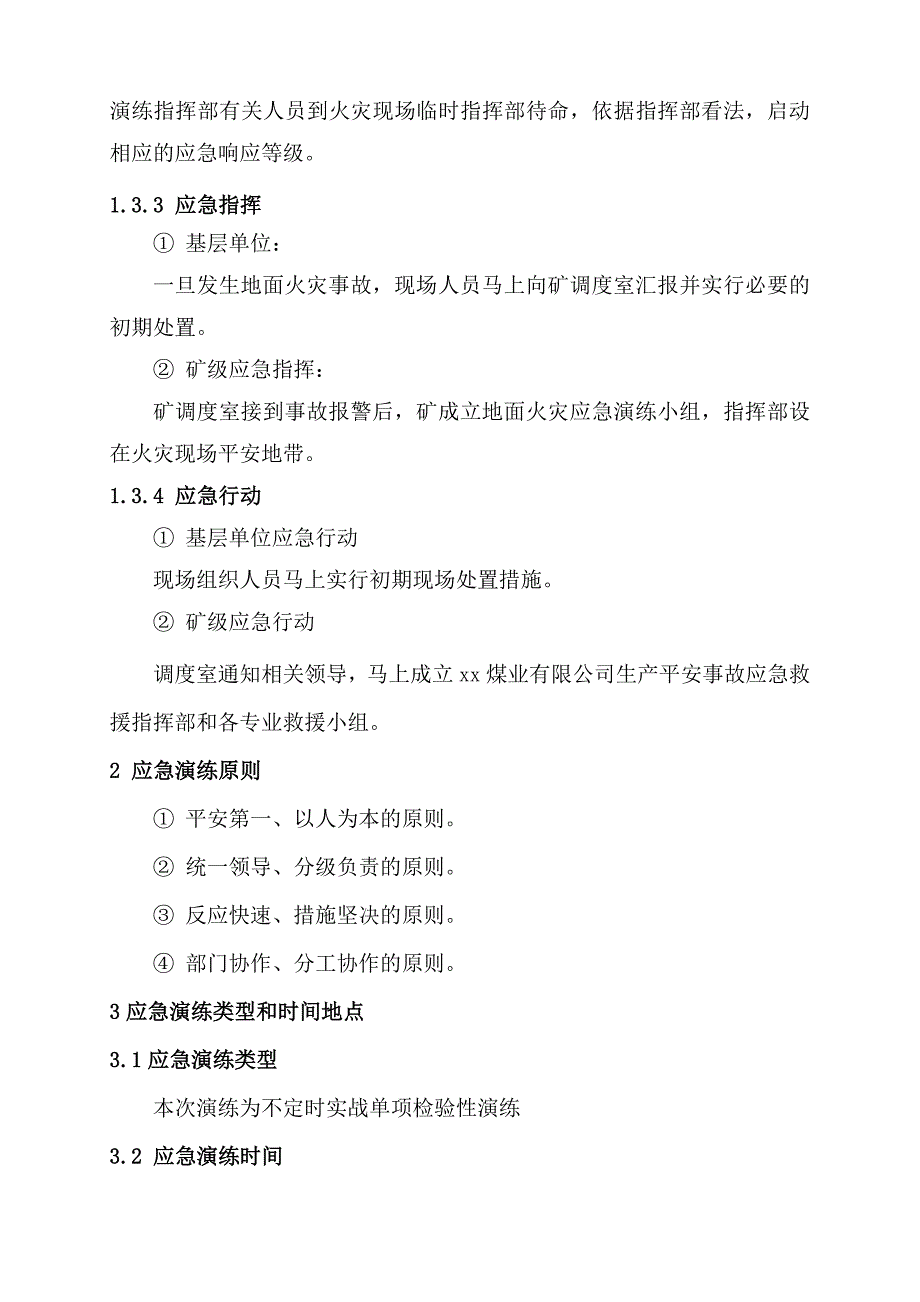 演练指挥部有关人员到火灾现场临时指挥部待命，依据指挥部看法，启动相应的应急响应等级。

1.3.3 应急指挥

① 基层单位：

一旦发生地面火灾事故，现场人员马上向矿调度室汇报并实行必要的初期处置。

② 矿级应急指挥：

矿调度室接到事故报警后，矿成立地面火灾应急演练小组，指挥部设在火灾现场平安地带。

1.3.4 应急行动

① 基层单位应急行动

现场组织人员马上实行初期现场处置措施。

② 矿级应急行动

调度室通知相关领导，马上成立 xx 煤业有限公司生产平安事故应急救援指挥部和各专业救援小组。

2 应急演练原则

① 平安第一、以人为本的原则。

② 统一领导、分级负责的原则。

③ 反应快速、措施坚决的原则。

④ 部门协作、分工协作的原则。

3 应急演练类型和时间地点

3.1 应急演练类型

本次演练为不定时实战单项检验性演练

3.2 应急演练时间